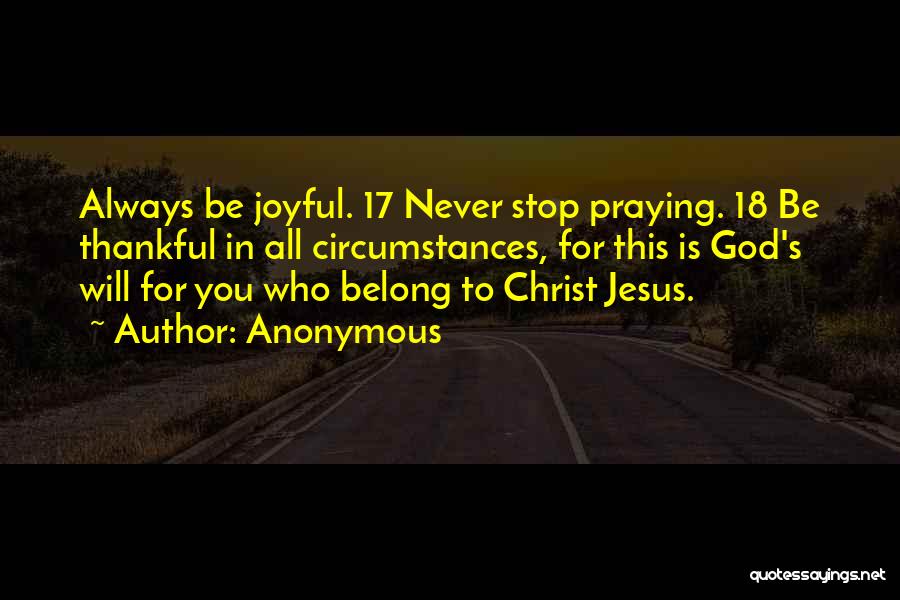 Always be joyful. 17 Never stop praying. 18 Be thankful in all circumstances, for this is God's will for you who belong to Christ Jesus.
~ Author: Anonymous

quotessayings.net